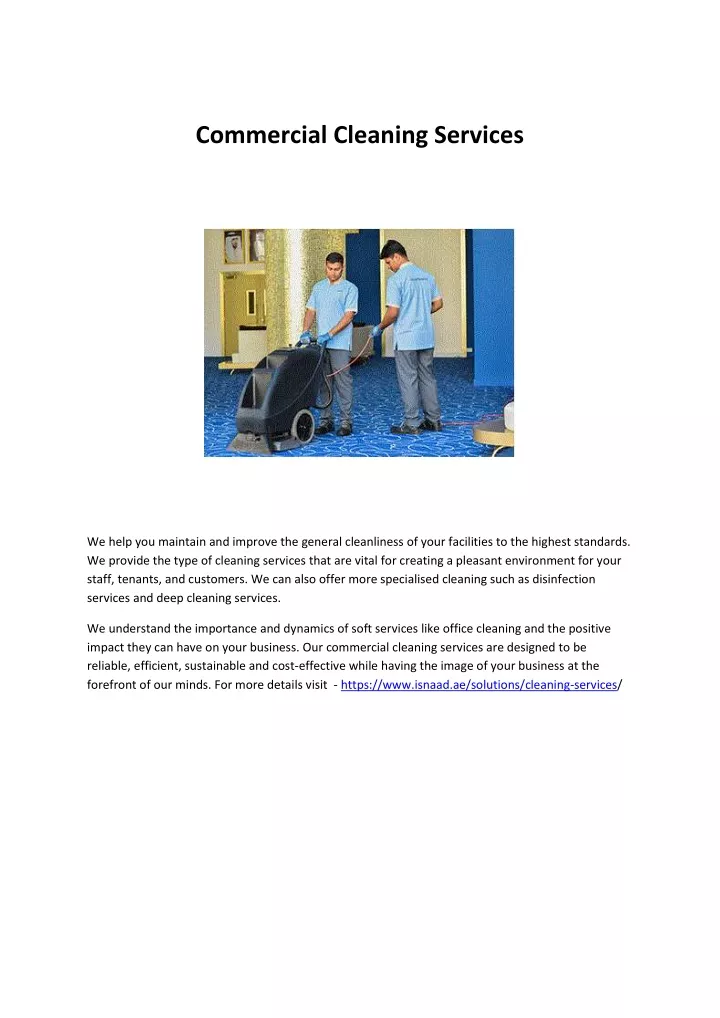 Commercial Cleaning Services

We help you maintain and improve the general cleanliness of your facilities to the highest standards. We provide the type of cleaning services that are vital for creating a pleasant environment for your staff, tenants, and customers. We can also offer more specialised cleaning such as disinfection services and deep cleaning services.

We understand the importance and dynamics of soft services like office cleaning and the positive impact they can have on your business. Our commercial cleaning services are designed to be reliable, efficient, sustainable and cost-effective while having the image of your business at the forefront of our minds. For more details visit - https://www.isnaad.ae/solutions/cleaning-services/